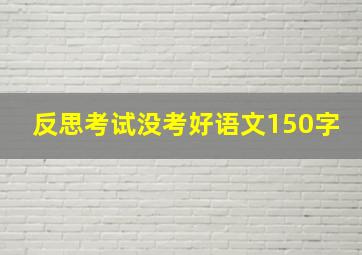 反思考试没考好语文150字